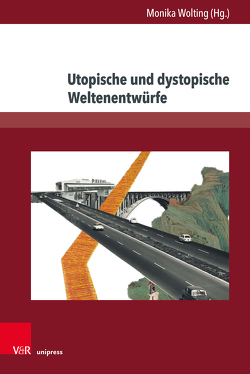 Monika Wolting (Hg.)

Utopische und dystopische Weltenentwürfe

V&R unipress